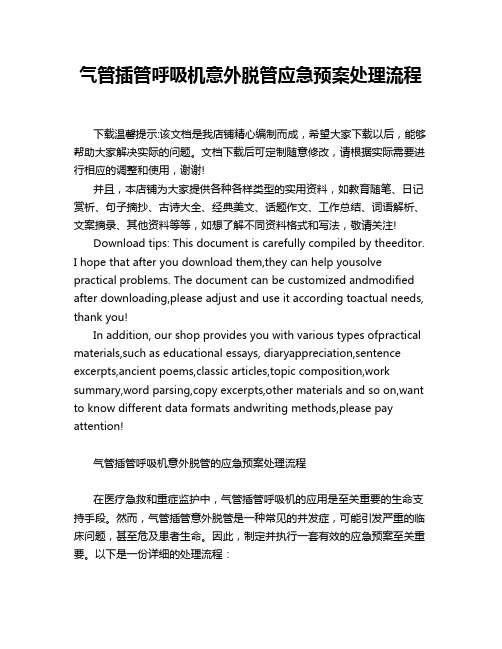 气管插管呼吸机意外脱管应急预案处理流程

下载温馨提示:该文档是我店铺精心编制而成，希望大家下载以后，能够帮助大家解决实际的问题。文档下载后可定制随意修改，请根据实际需要进行相应的调整和使用，谢谢!

并且，本店铺为大家提供各种各样类型的实用资料，如教育随笔、日记赏析、句子摘抄、古诗大全、经典美文、话题作文、工作总结、词语解析、文案摘录、其他资料等等，如想了解不同资料格式和写法，敬请关注!

Download tips: This document is carefully compiled by theeditor. I hope that after you download them,they can help yousolve practical problems. The document can be customized andmodified after downloading,please adjust and use it according toactual needs, thank you!

In addition, our shop provides you with various types ofpractical materials,such as educational essays, diaryappreciation,sentence excerpts,ancient poems,classic articles,topic composition,work summary,word parsing,copy excerpts,other materials and so on,want to know different data formats andwriting methods,please pay attention!

气管插管呼吸机意外脱管的应急预案处理流程

在医疗急救和重症监护中，气管插管呼吸机的应用是至关重要的生命支持手段。然而，气管插管意外脱管是一种常见的并发症，可能引发严重的临床问题，甚至危及患者生命。因此，制定并执行一套有效的应急预案至关重要。以下是一份详细的处理流程：